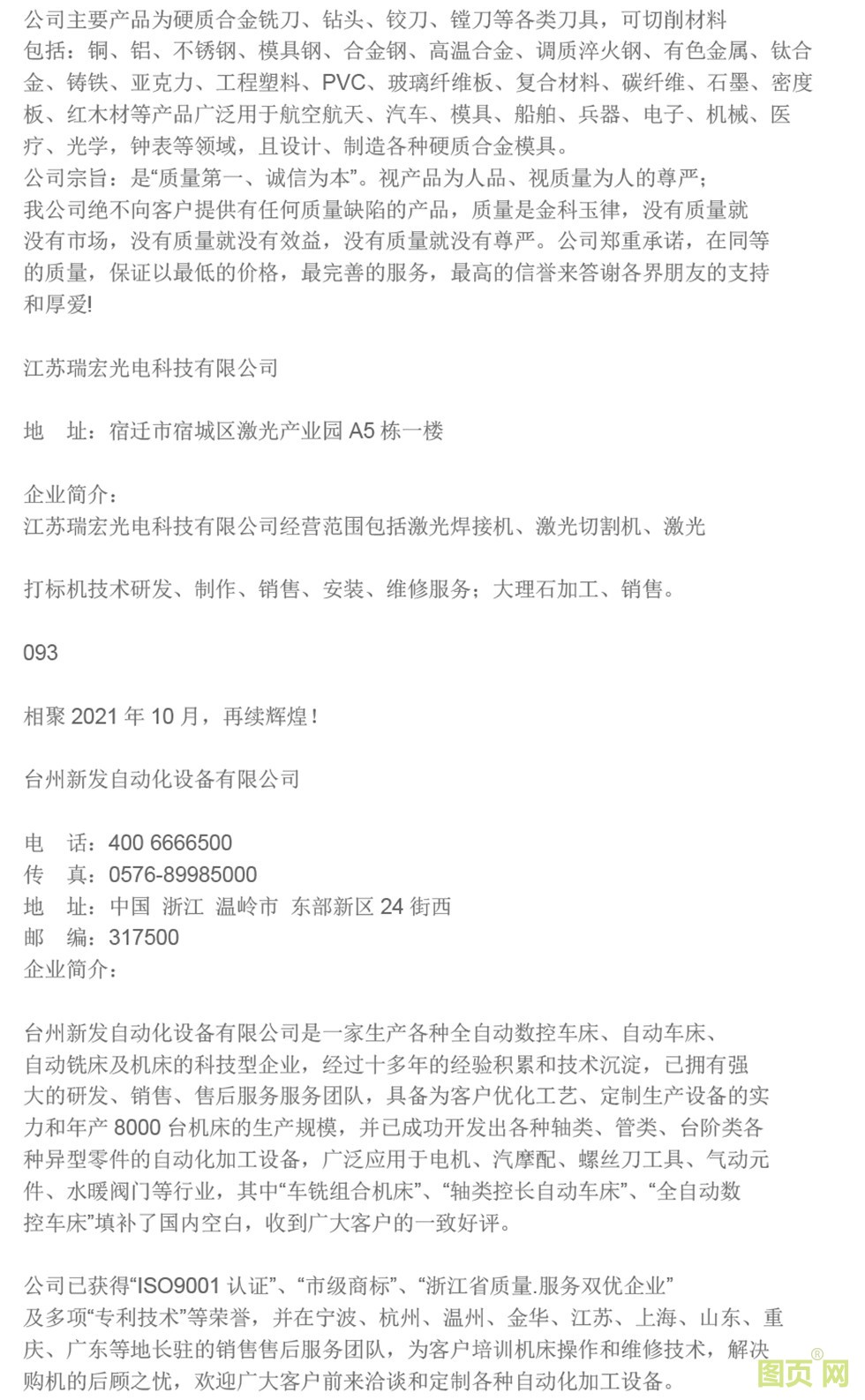 公司主要产品为硬质合金铣刀、钻头、铰刀、镗刀等各类刀具，可切削材料包括：铜、铝、不锈钢、模具钢、合金钢、高温合金、调质淬火钢、有色金属、钛合金、铸铁、亚克力、工程塑料、PVC、玻璃纤维板、复合材料、碳纤维、石墨、密度板、红木材等产品广泛用于航空航天、汽车、模具、船舶、兵器、电子、机械、医疗、光学，钟表等领域，且设计、制造各种硬质合金模具。
公司宗旨：是“质量第一、诚信为本”。视产品为人品、视质量为人的尊严；我公司绝不向客户提供有任何质量缺陷的产品，质量是金科玉律，没有质量就没有市场，没有质量就没有效益，没有质量就没有尊严。公司郑重承诺，在同等的质量，保证以最低的价格，最完善的服务，最高的信誉来答谢各界朋友的支持和厚爱!

江苏瑞宏光电科技有限公司

地 址：宿迁市宿城区激光产业园 A5 栋一楼

企业简介：
江苏瑞宏光电科技有限公司经营范围包括激光焊接机、激光切割机、激光

打标机技术研发、制作、销售、安装、维修服务；大理石加工、销售。

093

相聚 2021 年 10 月，再续辉煌！

台州新发自动化设备有限公司

电 话：400 6666500
传 真：0576-89985000
地 址：中国 浙江 温岭市 东部新区 24 街西
邮 编：317500
企业简介：

台州新发自动化设备有限公司是一家生产各种全自动数控车床、自动车床、自动铣床及机床的科技型企业，经过十多年的经验积累和技术沉淀，已拥有强大的研发、销售、售后服务服务团队，具备为客户优化工艺、定制生产设备的实力和年产 8000 台机床的生产规模，并已成功开发出各种轴类、管类、台阶类各种异型零件的自动化加工设备，广泛应用于电机、汽摩配、螺丝刀工具、气动元件、水暖阀门等行业，其中“车铣组合机床”、“轴类控长自动车床”、“全自动数控车床”填补了国内空白，收到广大客户的一致好评。

公司已获得“ISO9001 认证”、“市级商标”、“浙江省质量.服务双优企业”及多项“专利技术”等荣誉，并在宁波、杭州、温州、金华、江苏、上海、山东、重庆、广东等地长驻的销售售后服务团队，为客户培训机床操作和维修技术，解决购机的后顾之忧，欢迎广大客户前来洽谈和定制各种自动化加工设备。

图页网